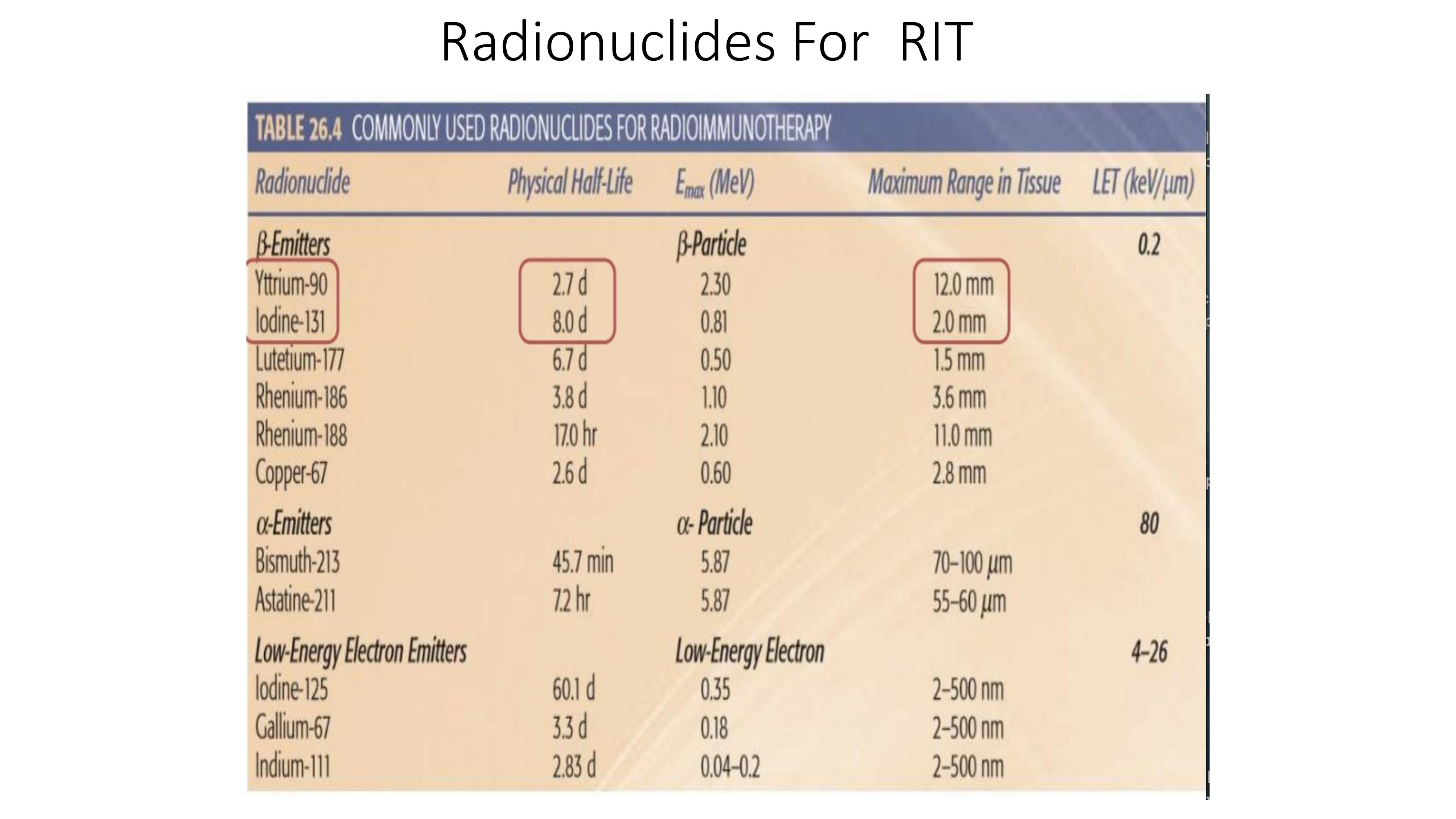 Radionuclides For RIT

TABLE 26.4 COMMONLY USED RADIONUCLIDES FOR RADIOIMMUNOTHERAPY

| Radionuclide | Physical Half-Life | $E_{max}$ (MeV) | Maximum Range in Tissue | LET (keV/μm) |
|---|---|---|---|---|
| β-Emitters | | β-Particle | | 0.2 |
| Yttrium-90 | 2.7 d | 2.30 | 12.0 mm | |
| Iodine-131 | 8.0 d | 0.81 | 2.0 mm | |
| Lutetium-177 | 6.7 d | 0.50 | 1.5 mm | |
| Rhenium-186 | 3.8 d | 1.10 | 3.6 mm | |
| Rhenium-188 | 17.0 hr | 2.10 | 11.0 mm | |
| Copper-67 | 2.6 d | 0.60 | 2.8 mm | |
| α-Emitters | | α- Particle | | 80 |
| Bismuth-213 | 45.7 min | 5.87 | 70–100 μm | |
| Astatine-211 | 7.2 hr | 5.87 | 55–60 μm | |
| Low-Energy Electron Emitters | | Low-Energy Electron | | 4–26 |
| Iodine-125 | 60.1 d | 0.35 | 2–500 nm | |
| Gallium-67 | 3.3 d | 0.18 | 2–500 nm | |
| Indium-111 | 2.83 d | 0.04–0.2 | 2–500 nm | |